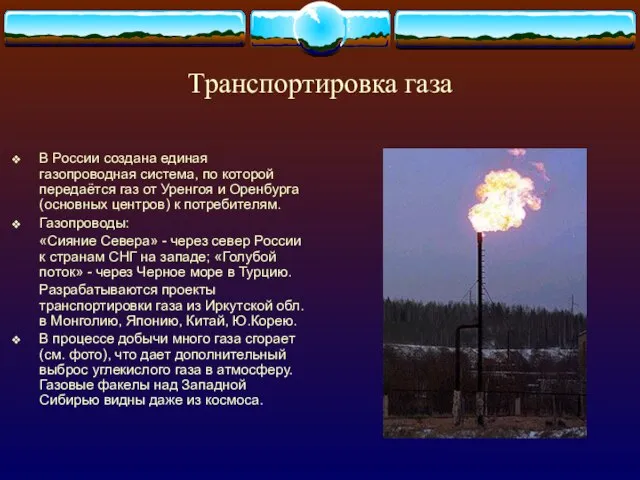 Транспортировка газа

❖ В России создана единая газопроводная система, по которой передаётся газ от Уренгоя и Оренбурга (основных центров) к потребителям.

❖ Газопроводы:

«Сияние Севера» - через север России к странам СНГ на западе; «Голубой поток» - через Черное море в Турцию.

Разрабатываются проекты транспортировки газа из Иркутской обл. в Монголию, Японию, Китай, Ю.Корею.

❖ В процессе добычи много газа сгорает (см. фото), что дает дополнительный выброс углекислого газа в атмосферу. Газовые факелы над Западной Сибирью видны даже из космоса.